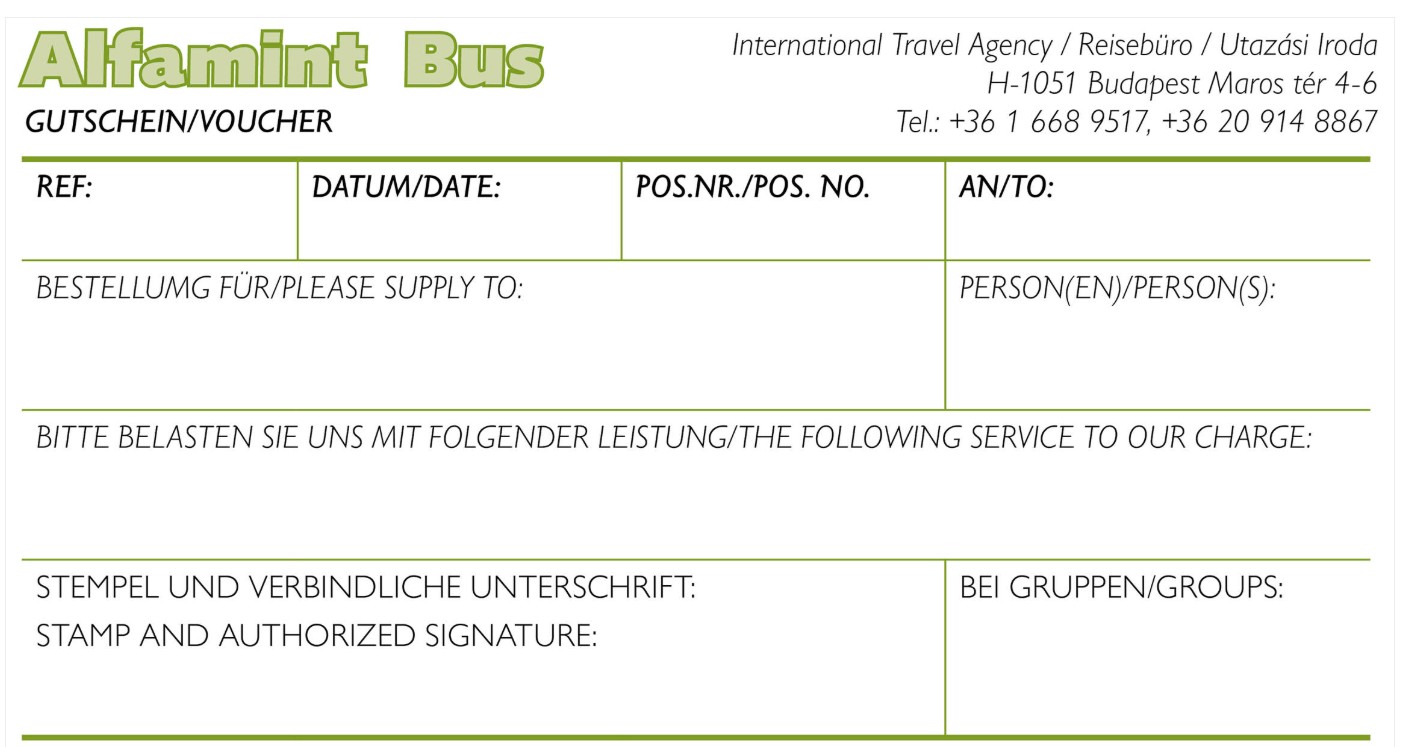 Alfamint Bus

GUTSCHEIN/VOUCHER

International Travel Agency / Reisebüro / Utazási Iroda
H-1051 Budapest Maros tér 4-6
Tel.: +36 1 668 9517, +36 20 914 8867

REF:

DATUM/DATE:

POS.NR./POS. NO.

AN/TO:

BESTELLUMG FÜR/PLEASE SUPPLY TO:

PERSON(EN)/PERSON(S):

BITTE BELASTEN SIE UNS MIT FOLGENDER LEISTUNG/THE FOLLOWING SERVICE TO OUR CHARGE:

STEMPEL UND VERBINDLICHE UNTERSCHRIFT:
STAMP AND AUTHORIZED SIGNATURE:

BEI GRUPPEN/GROUPS: